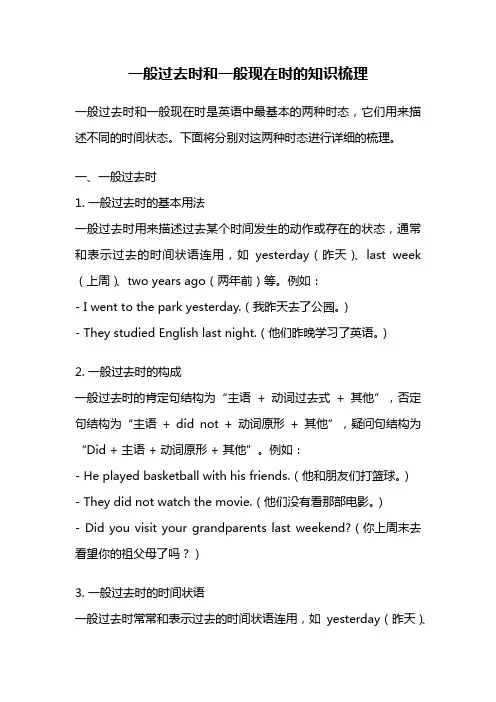 一般过去时和一般现在时的知识梳理

一般过去时和一般现在时是英语中最基本的两种时态，它们用来描述不同的时间状态。下面将分别对这两种时态进行详细的梳理。

一、一般过去时

1. 一般过去时的基本用法

一般过去时用来描述过去某个时间发生的动作或存在的状态，通常和表示过去的时间状语连用，如 yesterday（昨天）、last week（上周）、two years ago（两年前）等。例如：

- I went to the park yesterday.（我昨天去了公园。）

- They studied English last night.（他们昨晚学习了英语。）

2. 一般过去时的构成

一般过去时的肯定句结构为“主语 + 动词过去式 + 其他”，否定句结构为“主语 + did not + 动词原形 + 其他”，疑问句结构为“Did + 主语 + 动词原形 + 其他”。例如：

- He played basketball with his friends.（他和朋友们打篮球。）

- They did not watch the movie.（他们没有看那部电影。）

- Did you visit your grandparents last weekend?（你上周末去看望你的祖父母了吗？）

3. 一般过去时的时间状语

一般过去时常常和表示过去的时间状语连用，如 yesterday（昨天）、